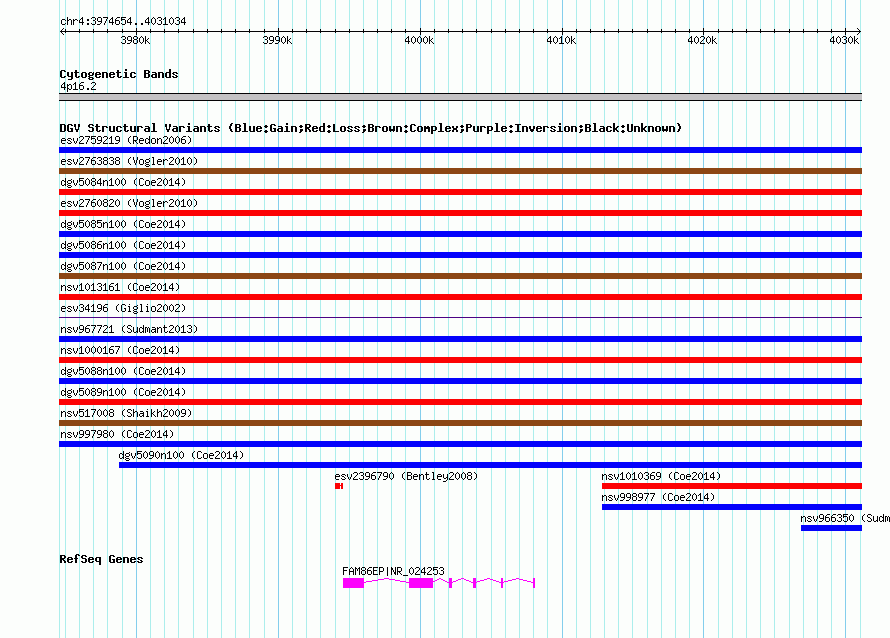 chr4:3974654..4031034

3980k 3990k 4000k 4010k 4020k 4030k

Cytogenetic Bands
4p16.2

DGV Structural Variants (Blue:Gain;Red:Loss;Brown:Complex;Purple:Inversion;Black:Unknown)
esv2759219 (Redon2006)
esv2763838 (Vogler2010)
dgv5084n100 (Coe2014)
esv2760820 (Vogler2010)
dgv5085n100 (Coe2014)
dgv5086n100 (Coe2014)
dgv5087n100 (Coe2014)
nsv1013161 (Coe2014)
esv34196 (Giglio2002)
nsv967721 (Sudmant2013)
nsv1000167 (Coe2014)
dgv5088n100 (Coe2014)
dgv5089n100 (Coe2014)
nsv517008 (Shaikh2009)
nsv997980 (Coe2014)
dgv5090n100 (Coe2014)
esv2396790 (Bentley2008)
nsv1010369 (Coe2014)
nsv998977 (Coe2014)
nsv966350 (Sudm

RefSeq Genes
FAM86EP|NR_024253